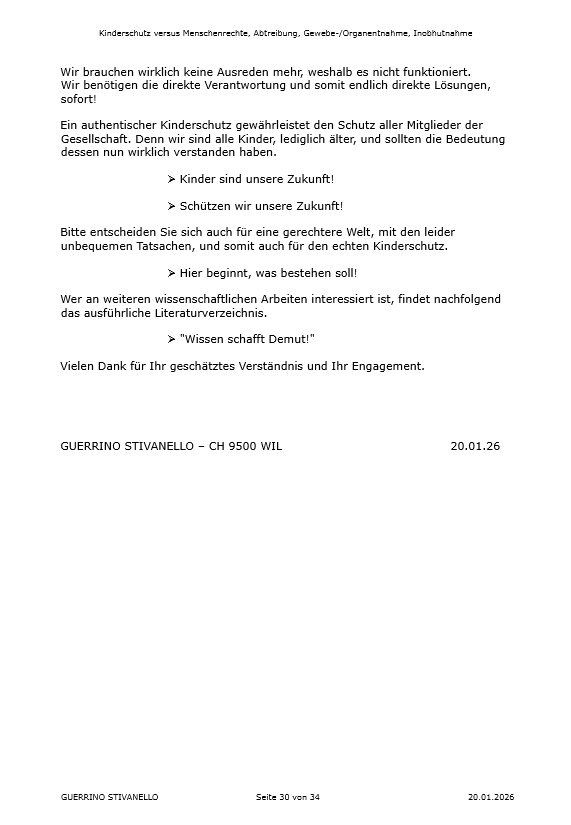 Kinderschutz versus Menschenrechte, Abtreibung, Gewebe-/Organentnahme, Inobhutnahme

Wir brauchen wirklich keine Ausreden mehr, weshalb es nicht funktioniert. Wir benötigen die direkte Verantwortung und somit endlich direkte Lösungen, sofort!

Ein authentischer Kinderschutz gewährleistet den Schutz aller Mitglieder der Gesellschaft. Denn wir sind alle Kinder, lediglich älter, und sollten die Bedeutung dessen nun wirklich verstanden haben.

➢ Kinder sind unsere Zukunft!

➢ Schützen wir unsere Zukunft!

Bitte entscheiden Sie sich auch für eine gerechtere Welt, mit den leider unbequemen Tatsachen, und somit auch für den echten Kinderschutz.

➢ Hier beginnt, was bestehen soll!

Wer an weiteren wissenschaftlichen Arbeiten interessiert ist, findet nachfolgend das ausführliche Literaturverzeichnis.

➢ "Wissen schafft Demut!"

Vielen Dank für Ihr geschätztes Verständnis und Ihr Engagement.

GUERRINO STIVANELLO – CH 9500 WIL 20.01.26

GUERRINO STIVANELLO Seite 30 von 34 20.01.2026